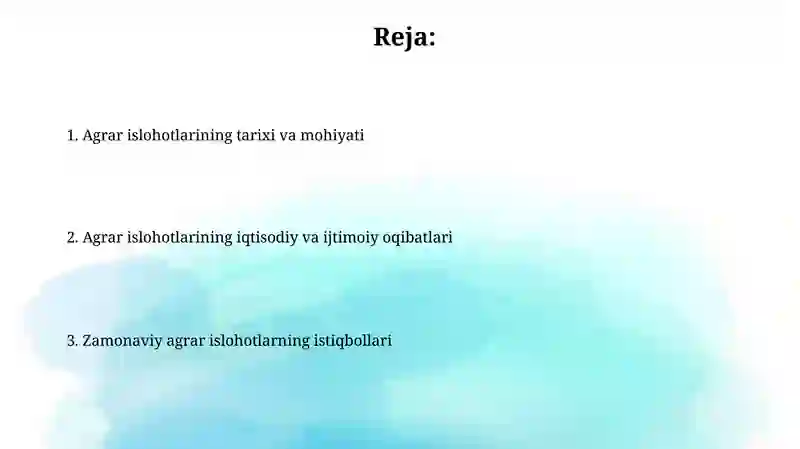 Reja:

1. Agrar islohotlarining tarixi va mohiyati

2. Agrar islohotlarining iqtisodiy va ijtimoiy oqibatlari

3. Zamonaviy agrar islohotlarning istiqbollari